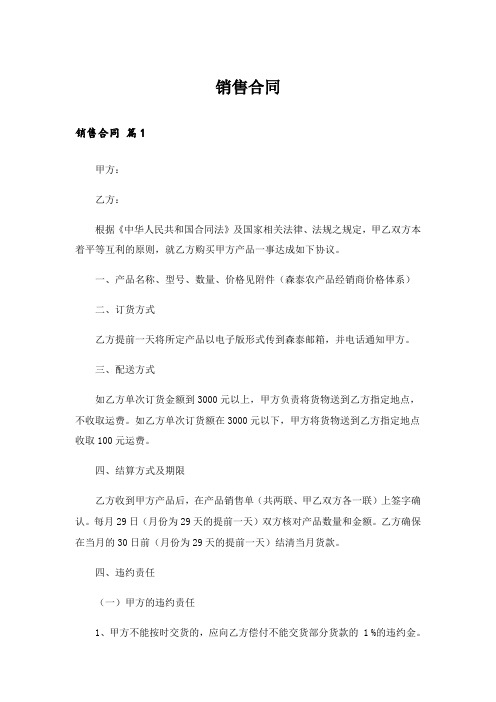 销售合同

销售合同 篇1

甲方：

乙方：

根据《中华人民共和国合同法》及国家相关法律、法规之规定，甲乙双方本着平等互利的原则，就乙方购买甲方产品一事达成如下协议。

一、产品名称、型号、数量、价格见附件（森泰农产品经销商价格体系）

二、订货方式

乙方提前一天将所定产品以电子版形式传到森泰邮箱，并电话通知甲方。

三、配送方式

如乙方单次订货金额到3000元以上，甲方负责将货物送到乙方指定地点，不收取运费。如乙方单次订货额在3000元以下，甲方将货物送到乙方指定地点收取100元运费。

四、结算方式及期限

乙方收到甲方产品后，在产品销售单（共两联、甲乙双方各一联）上签字确认。每月29日（月份为29天的提前一天）双方核对产品数量和金额。乙方确保在当月的30日前（月份为29天的提前一天）结清当月货款。

四、违约责任

（一）甲方的违约责任

1、甲方不能按时交货的，应向乙方偿付不能交货部分货款的 1%的违约金。